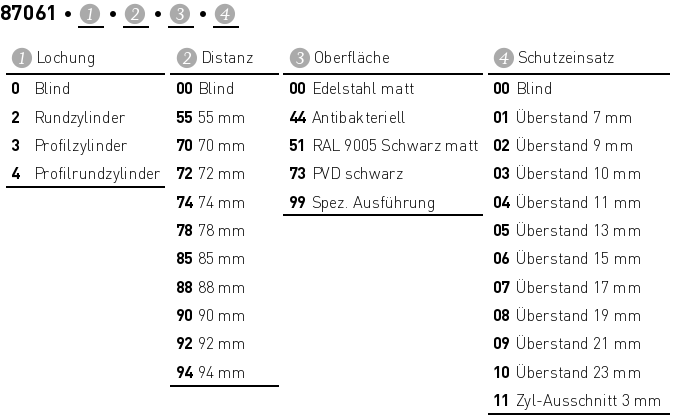 87061 • 1 • 2 • 3 • 4

1 Lochung
0 Blind
2 Rundzylinder
3 Profilzylinder
4 Profilrundzylinder

2 Distanz
00 Blind
55 55 mm
70 70 mm
72 72 mm
74 74 mm
78 78 mm
85 85 mm
88 88 mm
90 90 mm
92 92 mm
94 94 mm

3 Oberfläche
00 Edelstahl matt
44 Antibakteriell
51 RAL 9005 Schwarz matt
73 PVD schwarz
99 Spez. Ausführung

4 Schutzeinsatz
00 Blind
01 Überstand 7 mm
02 Überstand 9 mm
03 Überstand 10 mm
04 Überstand 11 mm
05 Überstand 13 mm
06 Überstand 15 mm
07 Überstand 17 mm
08 Überstand 19 mm
09 Überstand 21 mm
10 Überstand 23 mm
11 Zyl-Ausschnitt 3 mm